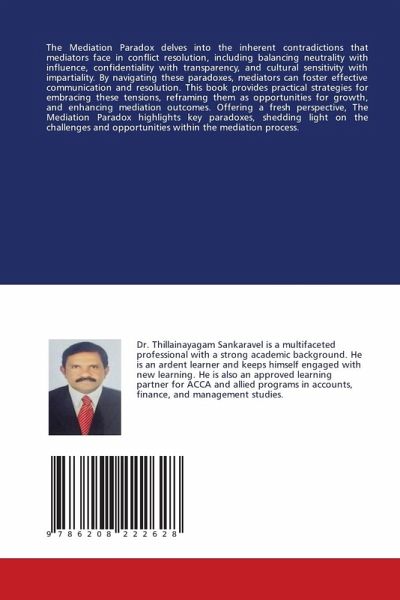 The Mediation Paradox delves into the inherent contradictions that mediators face in conflict resolution, including balancing neutrality with influence, confidentiality with transparency, and cultural sensitivity with impartiality. By navigating these paradoxes, mediators can foster effective communication and resolution. This book provides practical strategies for embracing these tensions, reframing them as opportunities for growth, and enhancing mediation outcomes. Offering a fresh perspective, The Mediation Paradox highlights key paradoxes, shedding light on the challenges and opportunities within the mediation process.

Dr. Thillainayagam Sankaravel is a multifaceted professional with a strong academic background. He is an ardent learner and keeps himself engaged with new learning. He is also an approved learning partner for ACCA and allied programs in accounts, finance, and management studies.

9 786208 222628